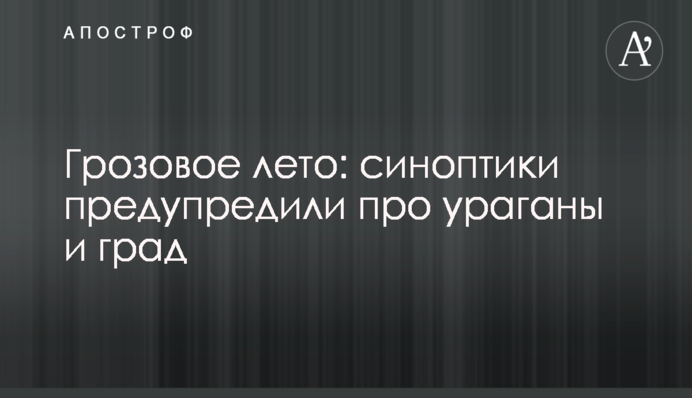 АПОСТРОФ

A'

Грозовое лето: синоптики предупредили про ураганы и град